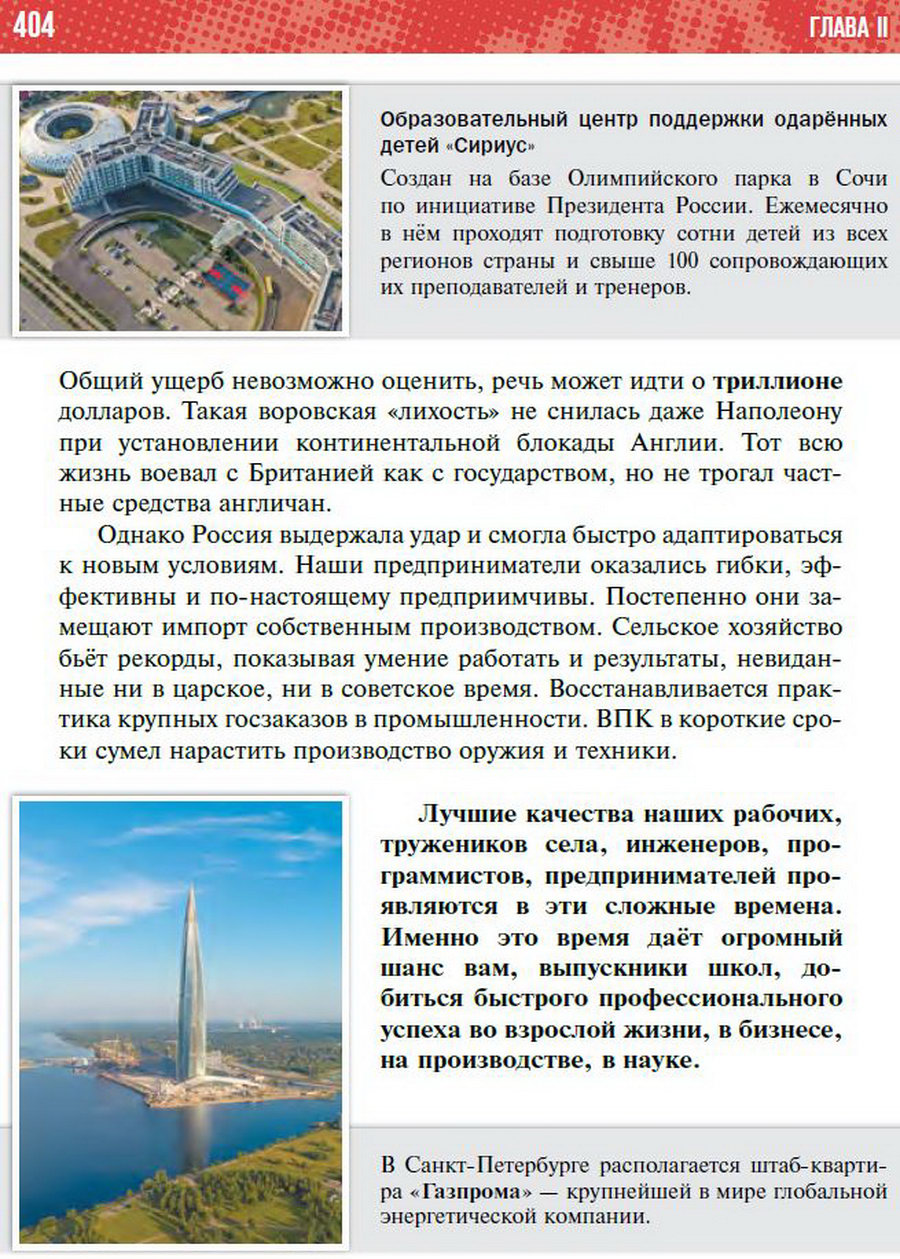 404 ГЛАВА II

Образовательный центр поддержки одарённых детей «Сириус»

Создан на базе Олимпийского парка в Сочи по инициативе Президента России. Ежемесячно в нём проходят подготовку сотни детей из всех регионов страны и свыше 100 сопровождающих их преподавателей и тренеров.

Общий ущерб невозможно оценить, речь может идти о триллионе долларов. Такая воровская «лихость» не снилась даже Наполеону при установлении континентальной блокады Англии. Тот всю жизнь воевал с Британией как с государством, но не трогал частные средства англичан.

Однако Россия выдержала удар и смогла быстро адаптироваться к новым условиям. Наши предприниматели оказались гибки, эффективны и по-настоящему предприимчивы. Постепенно они замещают импорт собственным производством. Сельское хозяйство бьёт рекорды, показывая умение работать и результаты, невиданные ни в царское, ни в советское время. Восстанавливается практика крупных госзаказов в промышленности. ВПК в короткие сроки сумел нарастить производство оружия и техники.

Лучшие качества наших рабочих, тружеников села, инженеров, программистов, предпринимателей проявляются в эти сложные времена. Именно это время даёт огромный шанс вам, выпускники школ, добиться быстрого профессионального успеха во взрослой жизни, в бизнесе, на производстве, в науке.

В Санкт-Петербурге располагается штаб-квартира «Газпрома» — крупнейшей в мире глобальной энергетической компании.